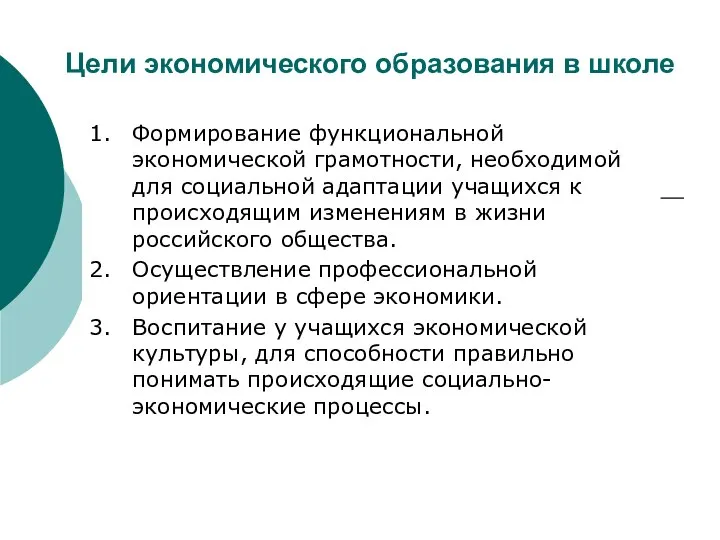 Цели экономического образования в школе

1. Формирование функциональной экономической грамотности, необходимой для социальной адаптации учащихся к происходящим изменениям в жизни российского общества.
2. Осуществление профессиональной ориентации в сфере экономики.
3. Воспитание у учащихся экономической культуры, для способности правильно понимать происходящие социально-экономические процессы.